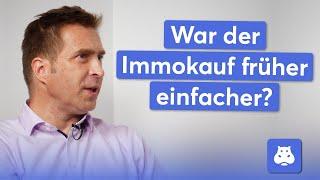 War der Immokauf früher einfacher?